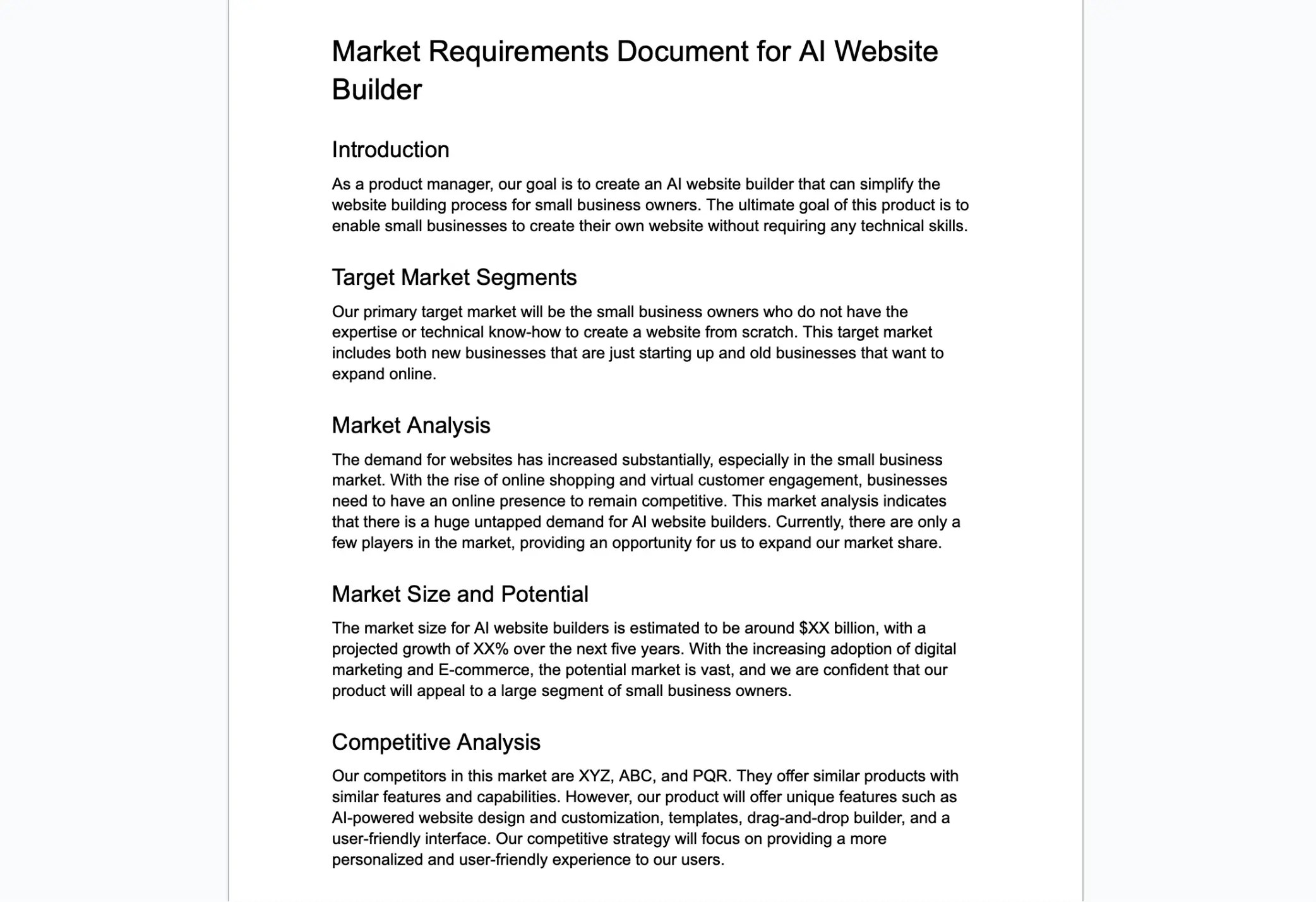 Market Requirements Document for AI Website Builder

Introduction

As a product manager, our goal is to create an AI website builder that can simplify the website building process for small business owners. The ultimate goal of this product is to enable small businesses to create their own website without requiring any technical skills.

Target Market Segments

Our primary target market will be the small business owners who do not have the expertise or technical know-how to create a website from scratch. This target market includes both new businesses that are just starting up and old businesses that want to expand online.

Market Analysis

The demand for websites has increased substantially, especially in the small business market. With the rise of online shopping and virtual customer engagement, businesses need to have an online presence to remain competitive. This market analysis indicates that there is a huge untapped demand for AI website builders. Currently, there are only a few players in the market, providing an opportunity for us to expand our market share.

Market Size and Potential

The market size for AI website builders is estimated to be around \$XX billion, with a projected growth of XX% over the next five years. With the increasing adoption of digital marketing and E-commerce, the potential market is vast, and we are confident that our product will appeal to a large segment of small business owners.

Competitive Analysis

Our competitors in this market are XYZ, ABC, and PQR. They offer similar products with similar features and capabilities. However, our product will offer unique features such as AI-powered website design and customization, templates, drag-and-drop builder, and a user-friendly interface. Our competitive strategy will focus on providing a more personalized and user-friendly experience to our users.